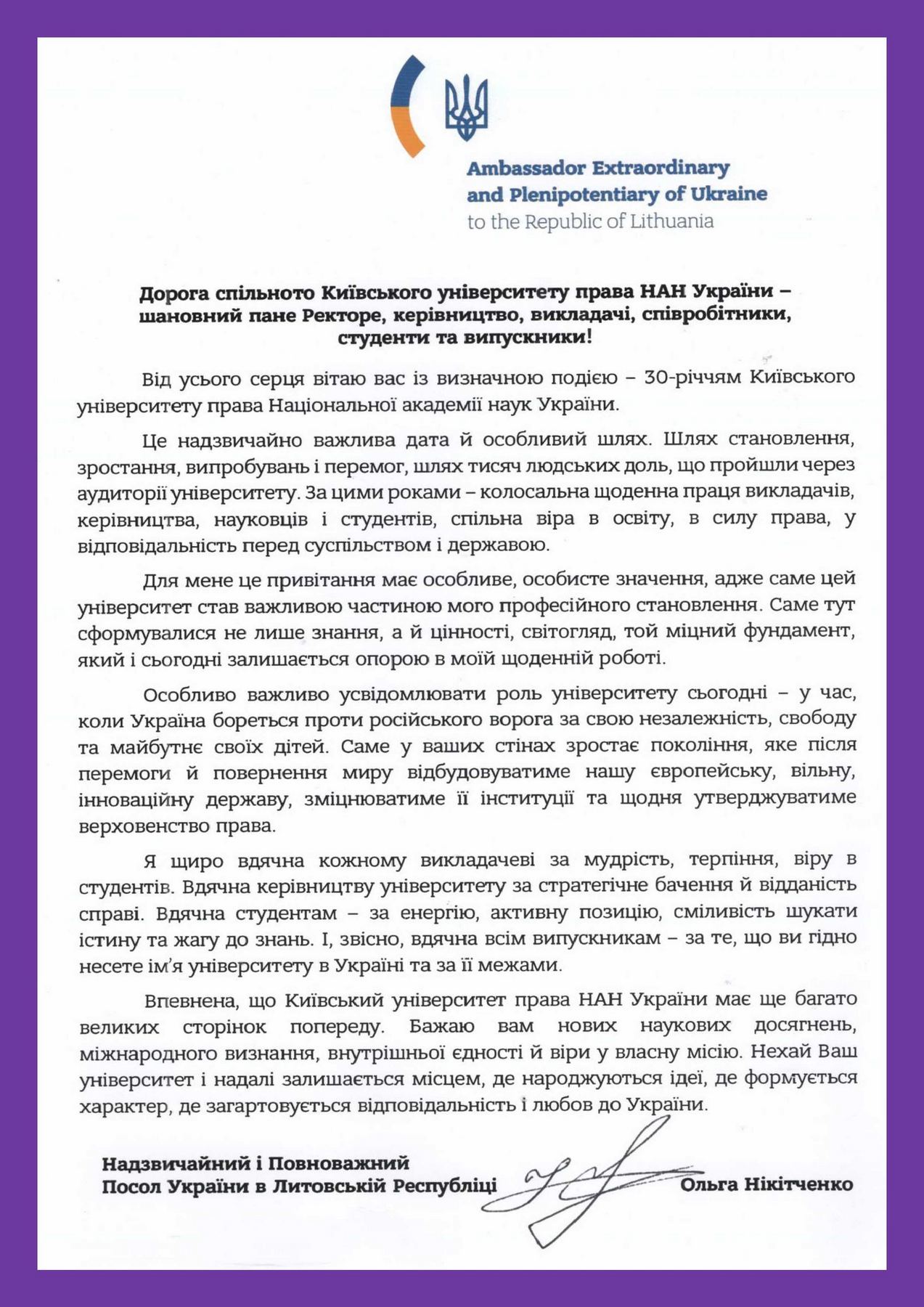 Ambassador Extraordinary and Plenipotentiary of Ukraine to the Republic of Lithuania

Дорога спільното Київського університету права НАН України – шановний пане Ректоре, керівництво, викладачі, співробітники, студенти та випускники!

Від усього серця вітаю вас із визначною подією – 30-річчям Київського університету права Національної академії наук України.

Це надзвичайно важлива дата й особливий шлях. Шлях становлення, зростання, випробувань і перемог, шлях тисяч людських доль, що пройшли через аудиторії університету. За цими роками – колосальна щоденна праця викладачів, керівництва, науковців і студентів, спільна віра в освіту, в силу права, у відповідальність перед суспільством і державою.

Для мене це привітання має особливе, особисте значення, адже саме цей університет став важливою частиною мого професійного становлення. Саме тут сформувалися не лише знання, а й цінності, світогляд, той міцний фундамент, який і сьогодні залишається опорою в моїй щоденній роботі.

Особливо важливо усвідомлювати роль університету сьогодні – у час, коли Україна бореться проти російського ворога за свою незалежність, свободу та майбутнє своїх дітей. Саме у ваших стінах зростає покоління, яке після перемоги й повернення миру відбудовуватиме нашу європейську, вільну, інноваційну державу, зміцнюватиме її інституції та щодня утверджуватиме верховенство права.

Я щиро вдячна кожному викладачеві за мудрість, терпіння, віру в студентів. Вдячна керівництву університету за стратегічне бачення й відданість справі. Вдячна студентам – за енергію, активну позицію, сміливість шукати істину та жагу до знань. І, звісно, вдячна всім випускникам – за те, що ви гідно несете ім'я університету в Україні та за її межами.

Впевнена, що Київський університет права НАН України має ще багато великих сторінок попереду. Бажаю вам нових наукових досягнень, міжнародного визнання, внутрішньої єдності й віри у власну місію. Нехай Ваш університет і надалі залишається місцем, де народжуються ідеї, де формується характер, де загартовується відповідальність і любов до України.

Надзвичайний і Повноважний Посол України в Литовській Республіці

Ольга Нікітченко